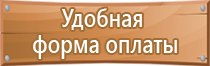 Удобная
форма оплаты